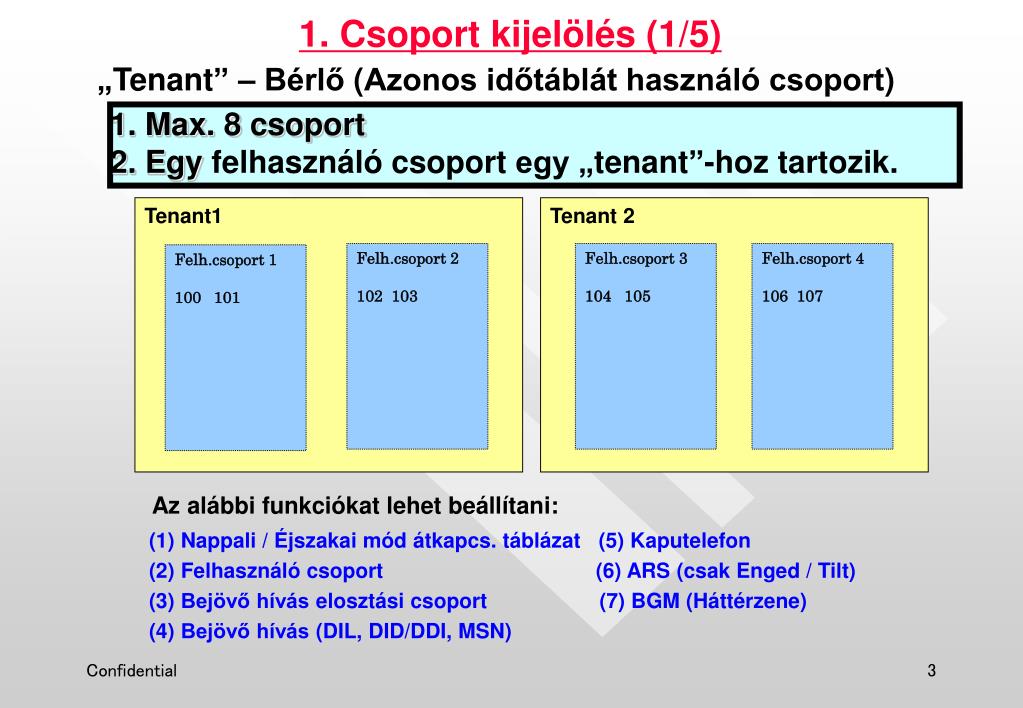 1. Csoport kijelölés (1/5)

„Tenant” – Bérlő (Azonos időtáblát használó csoport)

1. Max. 8 csoport
2. Egy felhasználó csoport egy „tenant”-hoz tartozik.

Tenant1

Felh.csoport 1
100 101

Felh.csoport 2
102 103

Tenant 2

Felh.csoport 3
104 105

Felh.csoport 4
106 107

Az alábbi funkciókat lehet beállítani:

(1) Nappali / Éjszakai mód átkapcs. táblázat
(2) Felhasználó csoport
(3) Bejövő hívás elosztási csoport
(4) Bejövő hívás (DIL, DID/DDI, MSN)

(5) Kaputelefon
(6) ARS (csak Enged / Tilt)
(7) BGM (Háttérzene)

Confidential

3